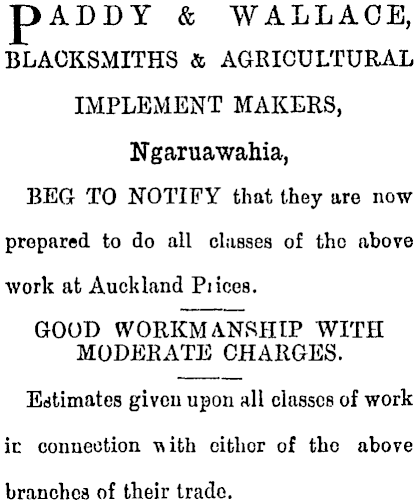 PADDY & WALLACE, BLACKSMITHS & AGRICULTURAL IMPLEMENT MAKERS,

Ngaruawahia,

BEG TO NOTIFY that they are now prepared to do all classes of the above work at Auckland Prices.

GOOD WORKMANSHIP WITH MODERATE CHARGES.

Estimates given upon all classes of work in connection with either of the above branches of their trade.